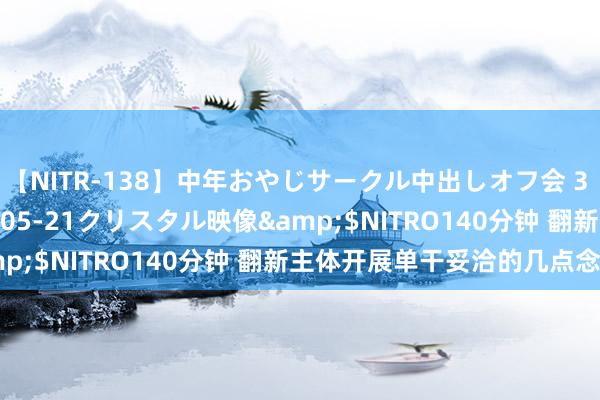 【NITR-138】中年おやじサークル中出しオフ会 3
05-21クリスタル映像&amp;$NITRO140分钟 翻新
mp;$NITRO140分钟 翻新主体开展单干妥洽的几点念